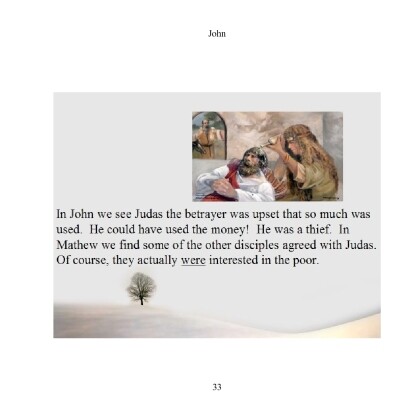 John

In John we see Judas the betrayer was upset that so much was used. He could have used the money! He was a thief. In Mathew we find some of the other disciples agreed with Judas. Of course, they actually were interested in the poor.

33